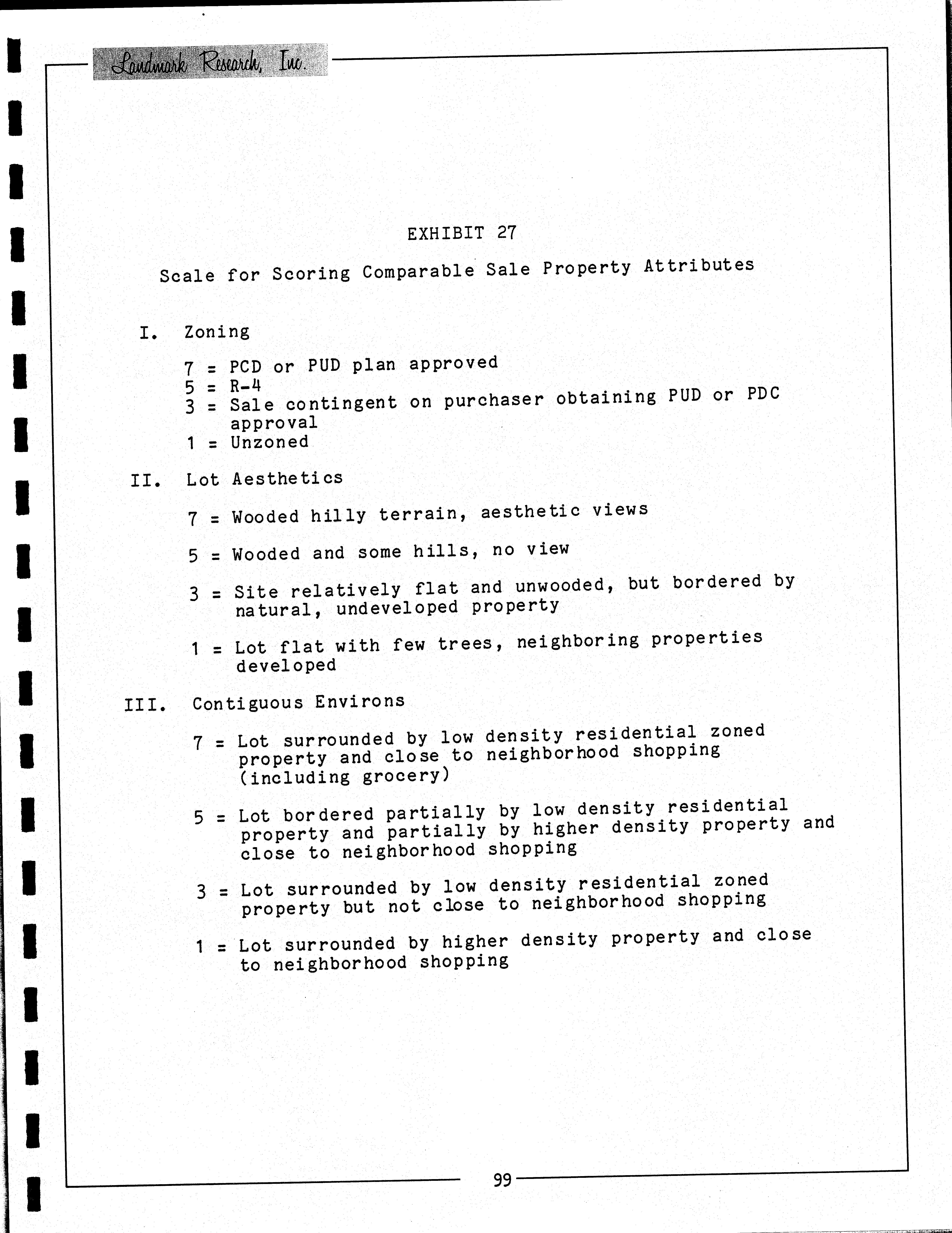 Landmark Research, Inc.

EXHIBIT 27

Scale for Scoring Comparable Sale Property Attributes

I. Zoning

7 = PCD or PUD plan approved
5 = R-4
3 = Sale contingent on purchaser obtaining PUD or PDC approval
1 = Unzoned

II. Lot Aesthetics

7 = Wooded hilly terrain, aesthetic views

5 = Wooded and some hills, no view

3 = Site relatively flat and unwooded, but bordered by natural, undeveloped property

1 = Lot flat with few trees, neighboring properties developed

III. Contiguous Environs

7 = Lot surrounded by low density residential zoned property and close to neighborhood shopping (including grocery)

5 = Lot bordered partially by low density residential property and partially by higher density property and close to neighborhood shopping

3 = Lot surrounded by low density residential zoned property but not close to neighborhood shopping

1 = Lot surrounded by higher density property and close to neighborhood shopping

99